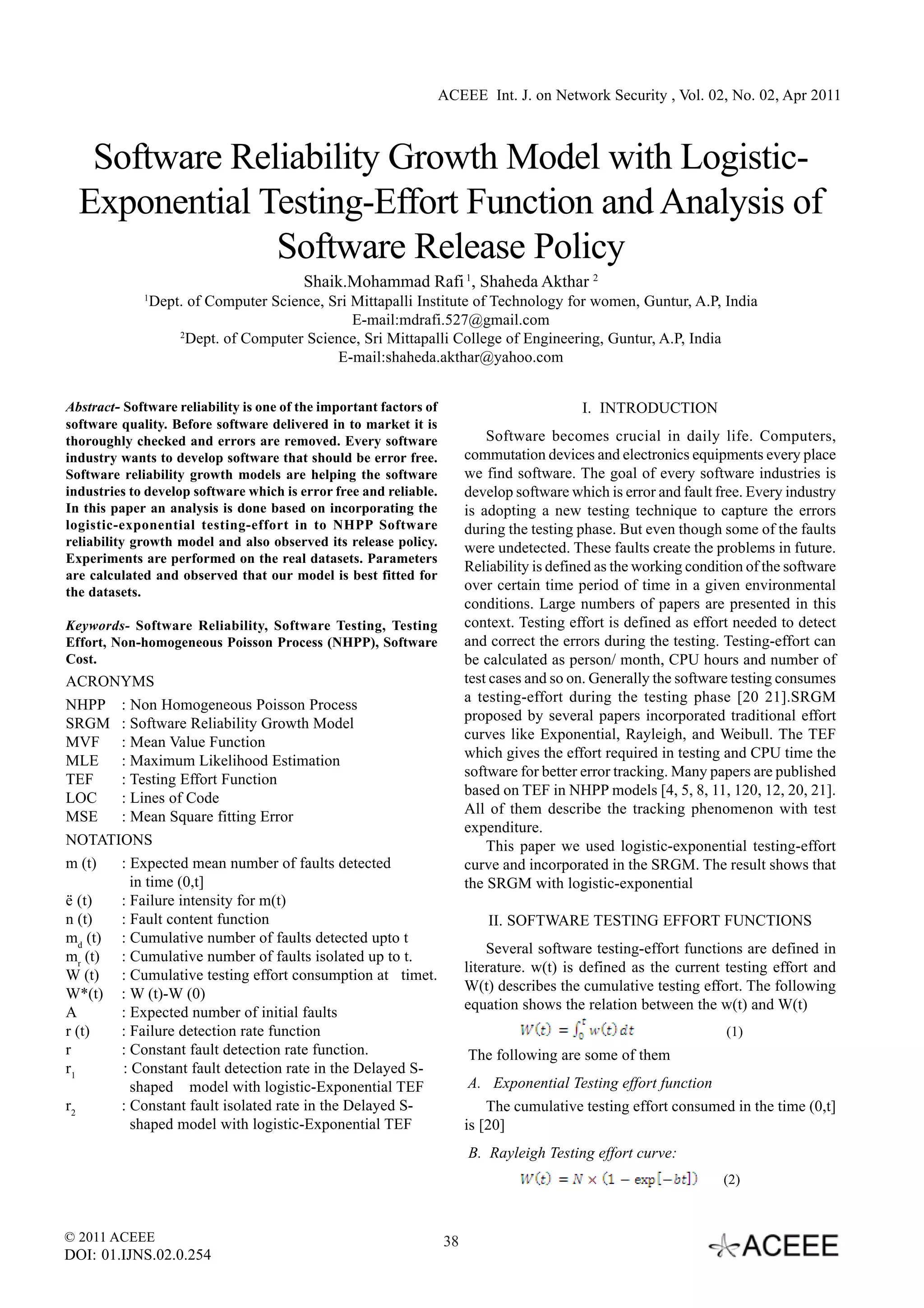 ACEEE Int. J. on Network Security , Vol. 02, No. 02, Apr 2011

Software Reliability Growth Model with Logistic-Exponential Testing-Effort Function and Analysis of Software Release Policy

Shaik.Mohammad Rafi $^1$, Shaheda Akthar $^2$

$^1$Dept. of Computer Science, Sri Mittapalli Institute of Technology for women, Guntur, A.P, India
E-mail:mdrafi.527@gmail.com
$^2$Dept. of Computer Science, Sri Mittapalli College of Engineering, Guntur, A.P, India
E-mail:shaheda.akthar@yahoo.com

Abstract- Software reliability is one of the important factors of software quality. Before software delivered in to market it is thoroughly checked and errors are removed. Every software industry wants to develop software that should be error free. Software reliability growth models are helping the software industries to develop software which is error free and reliable. In this paper an analysis is done based on incorporating the logistic-exponential testing-effort in to NHPP Software reliability growth model and also observed its release policy. Experiments are performed on the real datasets. Parameters are calculated and observed that our model is best fitted for the datasets.

Keywords- Software Reliability, Software Testing, Testing Effort, Non-homogeneous Poisson Process (NHPP), Software Cost.

ACRONYMS

NHPP : Non Homogeneous Poisson Process
SRGM : Software Reliability Growth Model
MVF : Mean Value Function
MLE : Maximum Likelihood Estimation
TEF : Testing Effort Function
LOC : Lines of Code
MSE : Mean Square fitting Error

NOTATIONS

m (t) : Expected mean number of faults detected in time (0,t]
ë (t) : Failure intensity for m(t)
n (t) : Fault content function
$m_d$ (t) : Cumulative number of faults detected upto t
$m_r$ (t) : Cumulative number of faults isolated up to t.
W (t) : Cumulative testing effort consumption at timet.
W*(t) : W (t)-W (0)
A : Expected number of initial faults
r (t) : Failure detection rate function
r : Constant fault detection rate function.
$r_1$ : Constant fault detection rate in the Delayed S-shaped model with logistic-Exponential TEF
$r_2$ : Constant fault isolated rate in the Delayed S-shaped model with logistic-Exponential TEF

I. INTRODUCTION

Software becomes crucial in daily life. Computers, commutation devices and electronics equipments every place we find software. The goal of every software industries is develop software which is error and fault free. Every industry is adopting a new testing technique to capture the errors during the testing phase. But even though some of the faults were undetected. These faults create the problems in future. Reliability is defined as the working condition of the software over certain time period of time in a given environmental conditions. Large numbers of papers are presented in this context. Testing effort is defined as effort needed to detect and correct the errors during the testing. Testing-effort can be calculated as person/ month, CPU hours and number of test cases and so on. Generally the software testing consumes a testing-effort during the testing phase [20 21].SRGM proposed by several papers incorporated traditional effort curves like Exponential, Rayleigh, and Weibull. The TEF which gives the effort required in testing and CPU time the software for better error tracking. Many papers are published based on TEF in NHPP models [4, 5, 8, 11, 120, 12, 20, 21]. All of them describe the tracking phenomenon with test expenditure.

This paper we used logistic-exponential testing-effort curve and incorporated in the SRGM. The result shows that the SRGM with logistic-exponential

II. SOFTWARE TESTING EFFORT FUNCTIONS

Several software testing-effort functions are defined in literature. w(t) is defined as the current testing effort and W(t) describes the cumulative testing effort. The following equation shows the relation between the w(t) and W(t)

$W(t) = \int_0^t w(t)\,dt$ (1)

The following are some of them

A. Exponential Testing effort function

The cumulative testing effort consumed in the time (0,t] is [20]

B. Rayleigh Testing effort curve:

$W(t) = N \times (1 - \exp[-bt])$ (2)

© 2011 ACEEE
DOI: 01.IJNS.02.0.254

38

ACEEE